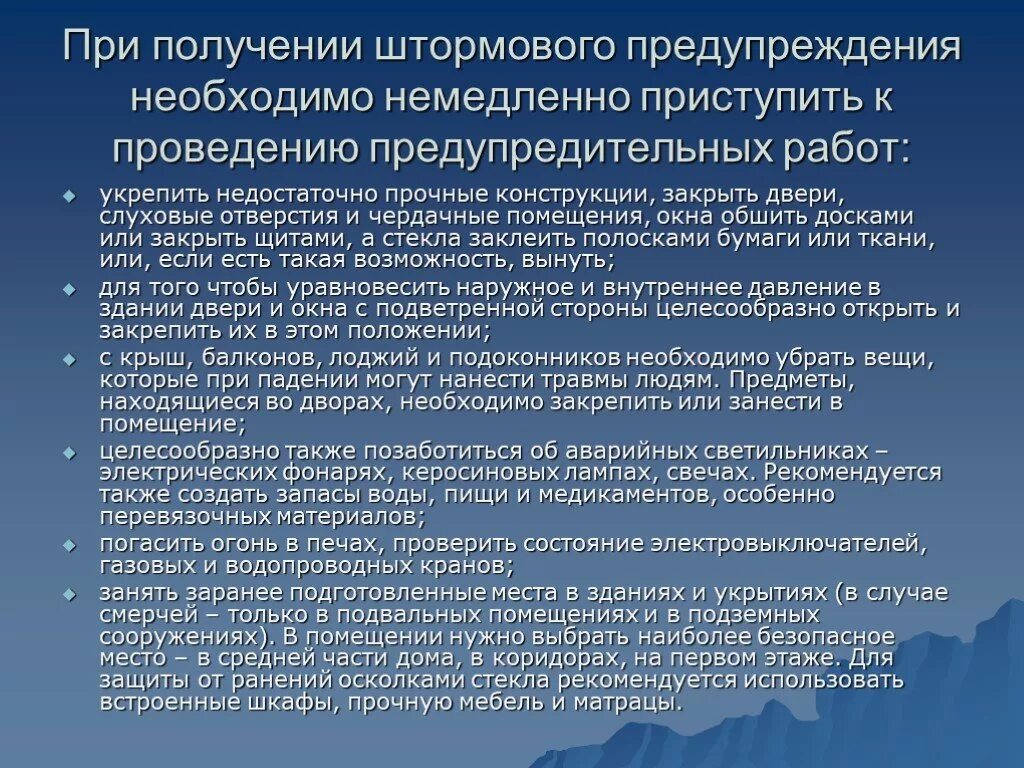 При получении штормового предупреждения необходимо немедленно приступить к проведению предупредительных работ:

укрепить недостаточно прочные конструкции, закрыть двери, слуховые отверстия и чердачные помещения, окна обшить досками или закрыть щитами, а стекла заклеить полосками бумаги или ткани, или, если есть такая возможность, вынуть;

для того чтобы уравновесить наружное и внутреннее давление в здании двери и окна с подветренной стороны целесообразно открыть и закрепить их в этом положении;

с крыш, балконов, лоджий и подоконников необходимо убрать вещи, которые при падении могут нанести травмы людям. Предметы, находящиеся во дворах, необходимо закрепить или занести в помещение;

целесообразно также позаботиться об аварийных светильниках – электрических фонарях, керосиновых лампах, свечах. Рекомендуется также создать запасы воды, пищи и медикаментов, особенно перевязочных материалов;

погасить огонь в печах, проверить состояние электровыключателей, газовых и водопроводных кранов;

занять заранее подготовленные места в зданиях и укрытиях (в случае смерчей – только в подвальных помещениях и в подземных сооружениях). В помещении нужно выбрать наиболее безопасное место – в средней части дома, в коридорах, на первом этаже. Для защиты от ранений осколками стекла рекомендуется использовать встроенные шкафы, прочную мебель и матрацы.